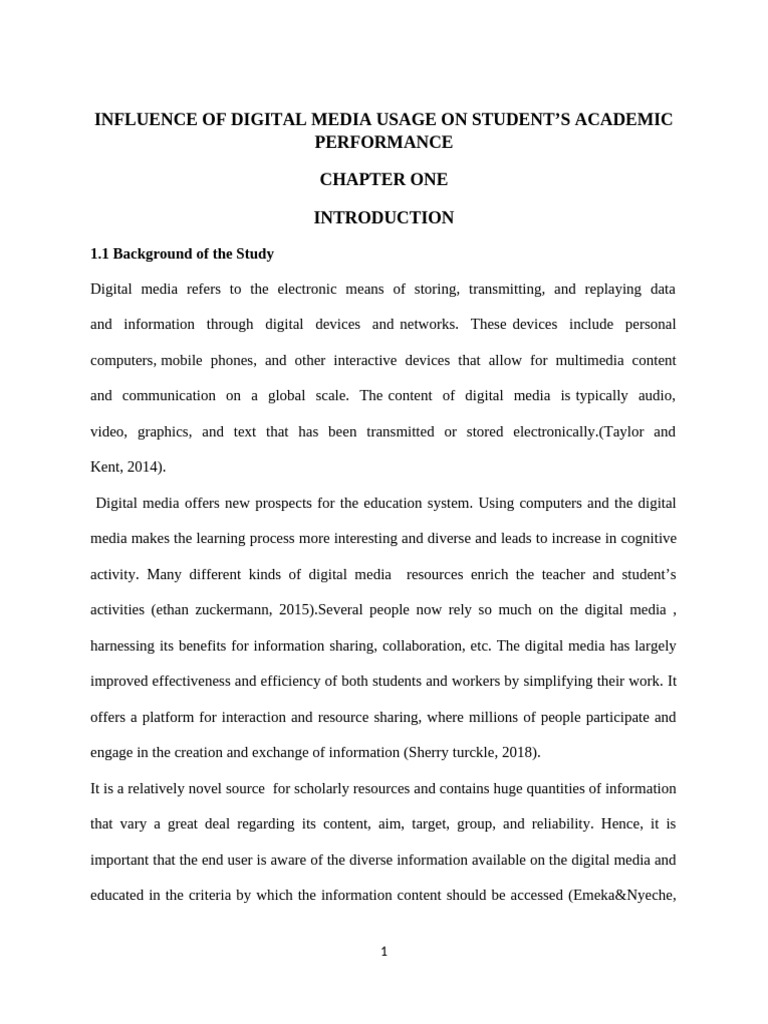 INFLUENCE OF DIGITAL MEDIA USAGE ON STUDENT'S ACADEMIC PERFORMANCE

CHAPTER ONE

INTRODUCTION

1.1 Background of the Study

Digital media refers to the electronic means of storing, transmitting, and replaying data and information through digital devices and networks. These devices include personal computers, mobile phones, and other interactive devices that allow for multimedia content and communication on a global scale. The content of digital media is typically audio, video, graphics, and text that has been transmitted or stored electronically.(Taylor and Kent, 2014).

Digital media offers new prospects for the education system. Using computers and the digital media makes the learning process more interesting and diverse and leads to increase in cognitive activity. Many different kinds of digital media resources enrich the teacher and student's activities (ethan zuckermann, 2015).Several people now rely so much on the digital media , harnessing its benefits for information sharing, collaboration, etc. The digital media has largely improved effectiveness and efficiency of both students and workers by simplifying their work. It offers a platform for interaction and resource sharing, where millions of people participate and engage in the creation and exchange of information (Sherry turckle, 2018).

It is a relatively novel source for scholarly resources and contains huge quantities of information that vary a great deal regarding its content, aim, target, group, and reliability. Hence, it is important that the end user is aware of the diverse information available on the digital media and educated in the criteria by which the information content should be accessed (Emeka&Nyeche,

1